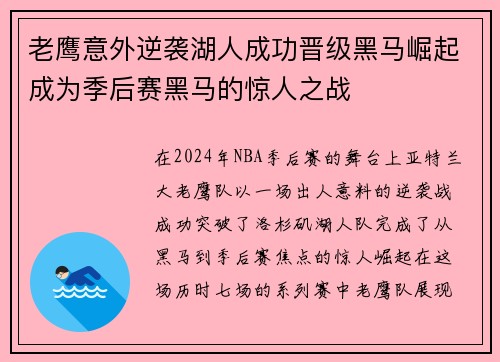 老鹰意外逆袭湖人成功晋级黑马崛起成为季后赛黑马的惊人之战

在2024年NBA季后赛的舞台上亚特兰大老鹰队以一场出人意料的逆袭战成功突破了洛杉矶湖人队完成了从黑马到季后赛焦点的惊人崛起在这场历时七场的系列赛中老鹰队展现